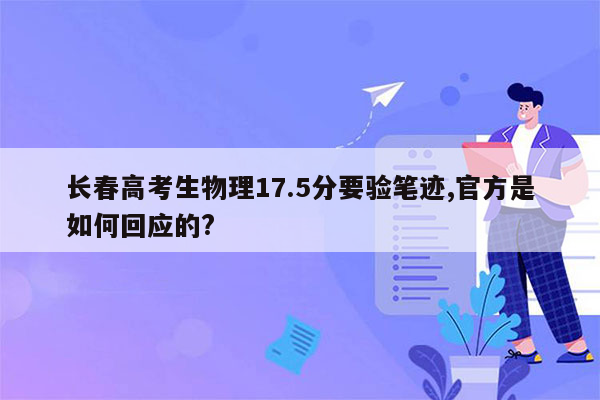 长春高考生物理17.5分要验笔迹,官方是如何回应的?